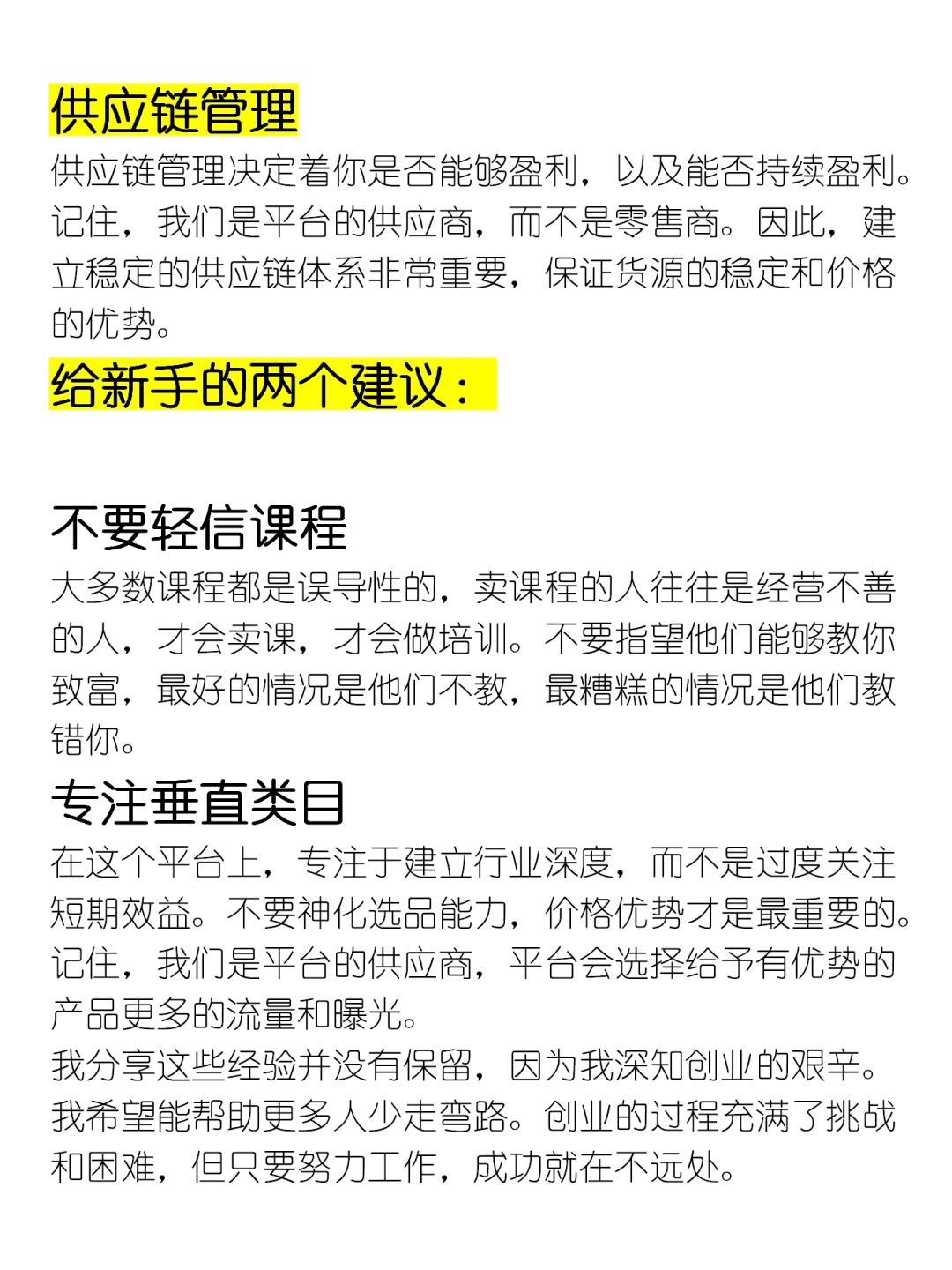 供应链管理

供应链管理决定着你是否能够盈利，以及能否持续盈利。记住，我们是平台的供应商，而不是零售商。因此，建立稳定的供应链体系非常重要，保证货源的稳定和价格的优势。

给新手的两个建议：

不要轻信课程

大多数课程都是误导性的，卖课程的人往往是经营不善的人，才会卖课，才会做培训。不要指望他们能够教你致富，最好的情况是他们不教，最糟糕的情况是他们教错你。

专注垂直类目

在这个平台上，专注于建立行业深度，而不是过度关注短期效益。不要神化选品能力，价格优势才是最重要的。记住，我们是平台的供应商，平台会选择给予有优势的产品更多的流量和曝光。

我分享这些经验并没有保留，因为我深知创业的艰辛。我希望能帮助更多人少走弯路。创业的过程充满了挑战和困难，但只要努力工作，成功就在不远处。